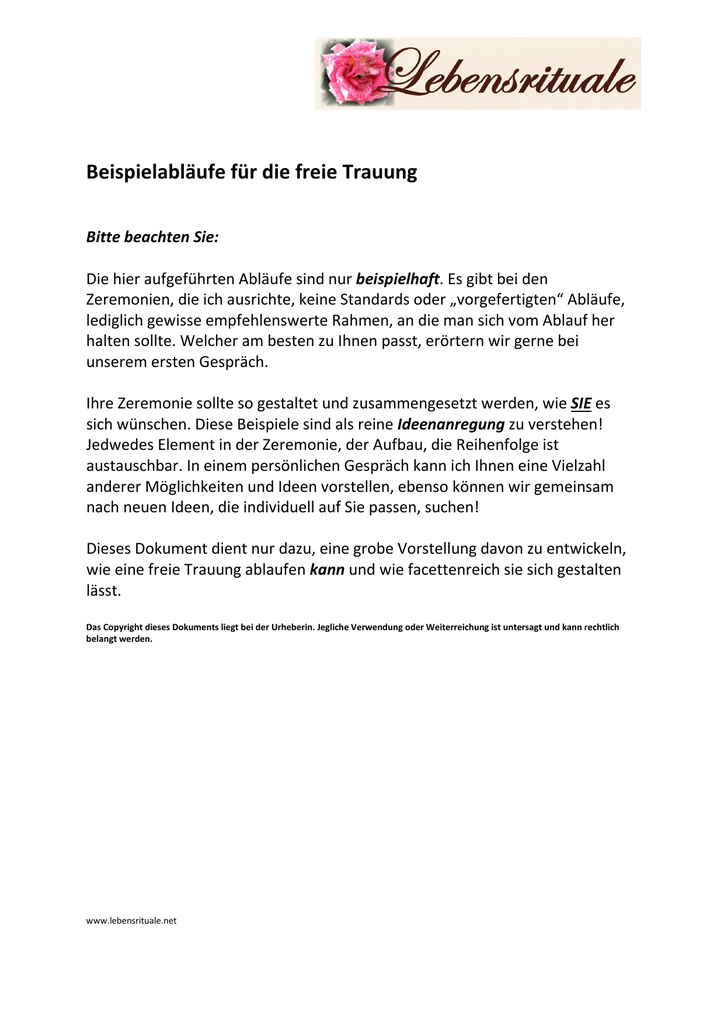 Lebensrituale

Beispielabläufe für die freie Trauung

Bitte beachten Sie:

Die hier aufgeführten Abläufe sind nur beispielhaft. Es gibt bei den Zeremonien, die ich ausrichte, keine Standards oder „vorgefertigten“ Abläufe, lediglich gewisse empfehlenswerte Rahmen, an die man sich vom Ablauf her halten sollte. Welcher am besten zu Ihnen passt, erörtern wir gerne bei unserem ersten Gespräch.

Ihre Zeremonie sollte so gestaltet und zusammengesetzt werden, wie SIE es sich wünschen. Diese Beispiele sind als reine Ideenanregung zu verstehen! Jedwedes Element in der Zeremonie, der Aufbau, die Reihenfolge ist austauschbar. In einem persönlichen Gespräch kann ich Ihnen eine Vielzahl anderer Möglichkeiten und Ideen vorstellen, ebenso können wir gemeinsam nach neuen Ideen, die individuell auf Sie passen, suchen!

Dieses Dokument dient nur dazu, eine grobe Vorstellung davon zu entwickeln, wie eine freie Trauung ablaufen kann und wie facettenreich sie sich gestalten lässt.

Das Copyright dieses Dokuments liegt bei der Urheberin. Jegliche Verwendung oder Weiterreichung ist untersagt und kann rechtlich belangt werden.

www.lebensrituale.net